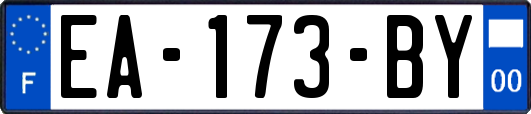 F

EA-173-BY

00